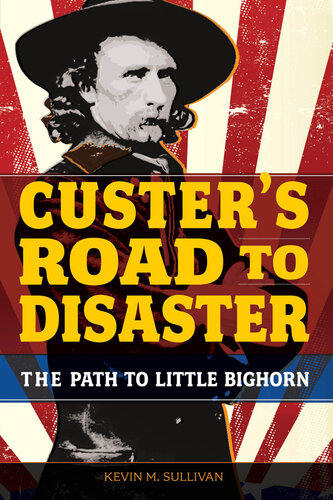 CUSTER'S ROAD TO DISASTER

THE PATH TO LITTLE BIGHORN

KEVIN M. SULLIVAN